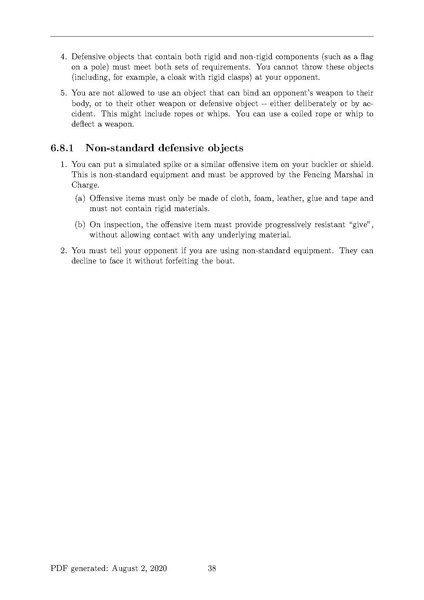 4. Defensive objects that contain both rigid and non-rigid components (such as a flag on a pole) must meet both sets of requirements. You cannot throw these objects (including, for example, a cloak with rigid clasps) at your opponent.

5. You are not allowed to use an object that can bind an opponent's weapon to their body, or to their other weapon or defensive object – either deliberately or by accident. This might include ropes or whips. You can use a coiled rope or whip to deflect a weapon.

6.8.1 Non-standard defensive objects

1. You can put a simulated spike or a similar offensive item on your buckler or shield. This is non-standard equipment and must be approved by the Fencing Marshal in Charge.

(a) Offensive items must only be made of cloth, foam, leather, glue and tape and must not contain rigid materials.

(b) On inspection, the offensive item must provide progressively resistant "give", without allowing contact with any underlying material.

2. You must tell your opponent if you are using non-standard equipment. They can decline to face it without forfeiting the bout.

PDF generated: August 2, 2020 38